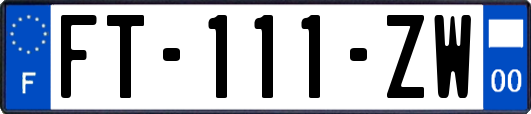 F

FT-111-ZW

00